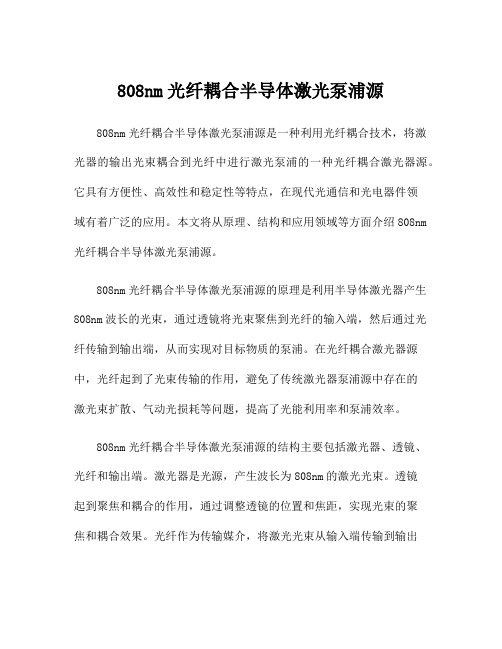 808nm 光纤耦合半导体激光泵浦源

808nm 光纤耦合半导体激光泵浦源是一种利用光纤耦合技术，将激光器的输出光束耦合到光纤中进行激光泵浦的一种光纤耦合激光器源。它具有方便性、高效性和稳定性等特点，在现代光通信和光电器件领域有着广泛的应用。本文将从原理、结构和应用领域等方面介绍 808nm 光纤耦合半导体激光泵浦源。

808nm 光纤耦合半导体激光泵浦源的原理是利用半导体激光器产生 808nm 波长的光束，通过透镜将光束聚焦到光纤的输入端，然后通过光纤传输到输出端，从而实现对目标物质的泵浦。在光纤耦合激光器源中，光纤起到了光束传输的作用，避免了传统激光器泵浦源中存在的激光束扩散、气动光损耗等问题，提高了光能利用率和泵浦效率。

808nm 光纤耦合半导体激光泵浦源的结构主要包括激光器、透镜、光纤和输出端。激光器是光源，产生波长为 808nm 的激光光束。透镜起到聚焦和耦合的作用，通过调整透镜的位置和焦距，实现光束的聚焦和耦合效果。光纤作为传输媒介，将激光光束从输入端传输到输出